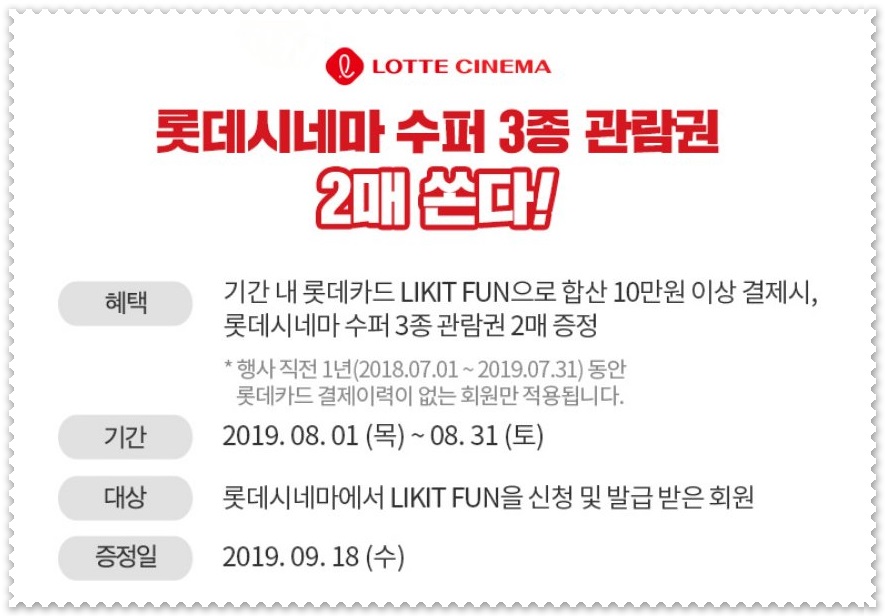 LOTTE CINEMA

롯데시네마 수퍼 3종 관람권

2매 쏜다!

혜택

기간 내 롯데카드 LIKIT FUN으로 합산 10만원 이상 결제시, 롯데시네마 수퍼 3종 관람권 2매 증정

* 행사 직전 1년(2018.07.01 ~ 2019.07.31) 동안 롯데카드 결제이력이 없는 회원만 적용됩니다.

기간

2019. 08. 01 (목) ~ 08. 31 (토)

대상

롯데시네마에서 LIKIT FUN을 신청 및 발급 받은 회원

증정일

2019. 09. 18 (수)